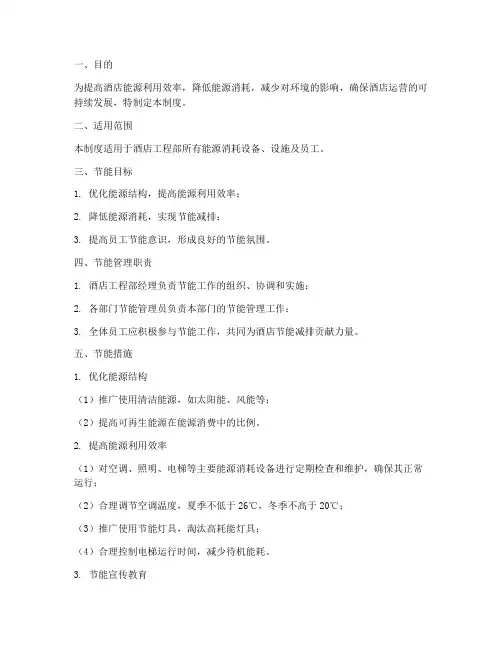 一、目的

为提高酒店能源利用效率，降低能源消耗，减少对环境的影响，确保酒店运营的可持续发展，特制定本制度。

二、适用范围

本制度适用于酒店工程部所有能源消耗设备、设施及员工。

三、节能目标

1. 优化能源结构，提高能源利用效率；

2. 降低能源消耗，实现节能减排；

3. 提高员工节能意识，形成良好的节能氛围。

四、节能管理职责

1. 酒店工程部经理负责节能工作的组织、协调和实施；

2. 各部门节能管理员负责本部门的节能管理工作；

3. 全体员工应积极参与节能工作，共同为酒店节能减排贡献力量。

五、节能措施

1. 优化能源结构

（1）推广使用清洁能源，如太阳能、风能等；

（2）提高可再生能源在能源消费中的比例。

2. 提高能源利用效率

（1）对空调、照明、电梯等主要能源消耗设备进行定期检查和维护，确保其正常运行；

（2）合理调节空调温度，夏季不低于 26℃，冬季不高于 20℃；

（3）推广使用节能灯具，淘汰高耗能灯具；

（4）合理控制电梯运行时间，减少待机能耗。

3. 节能宣传教育